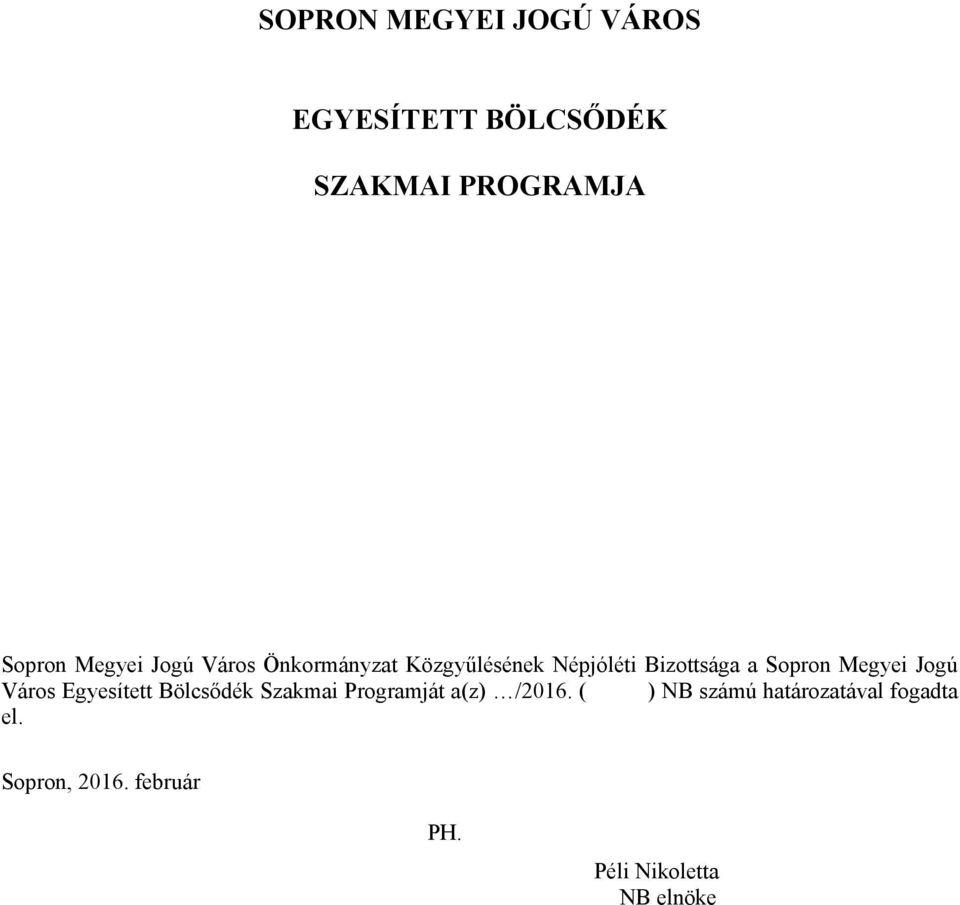 SOPRON MEGYEI JOGÚ VÁROS

EGYESÍTETT BÖLCSŐDÉK

SZAKMAI PROGRAMJA

Sopron Megyei Jogú Város Önkormányzat Közgyűlésének Népjóléti Bizottsága a Sopron Megyei Jogú Város Egyesített Bölcsődék Szakmai Programját a(z) …/2016. ( ) NB számú határozatával fogadta el.

Sopron, 2016. február

PH.

Péli Nikoletta
NB elnöke